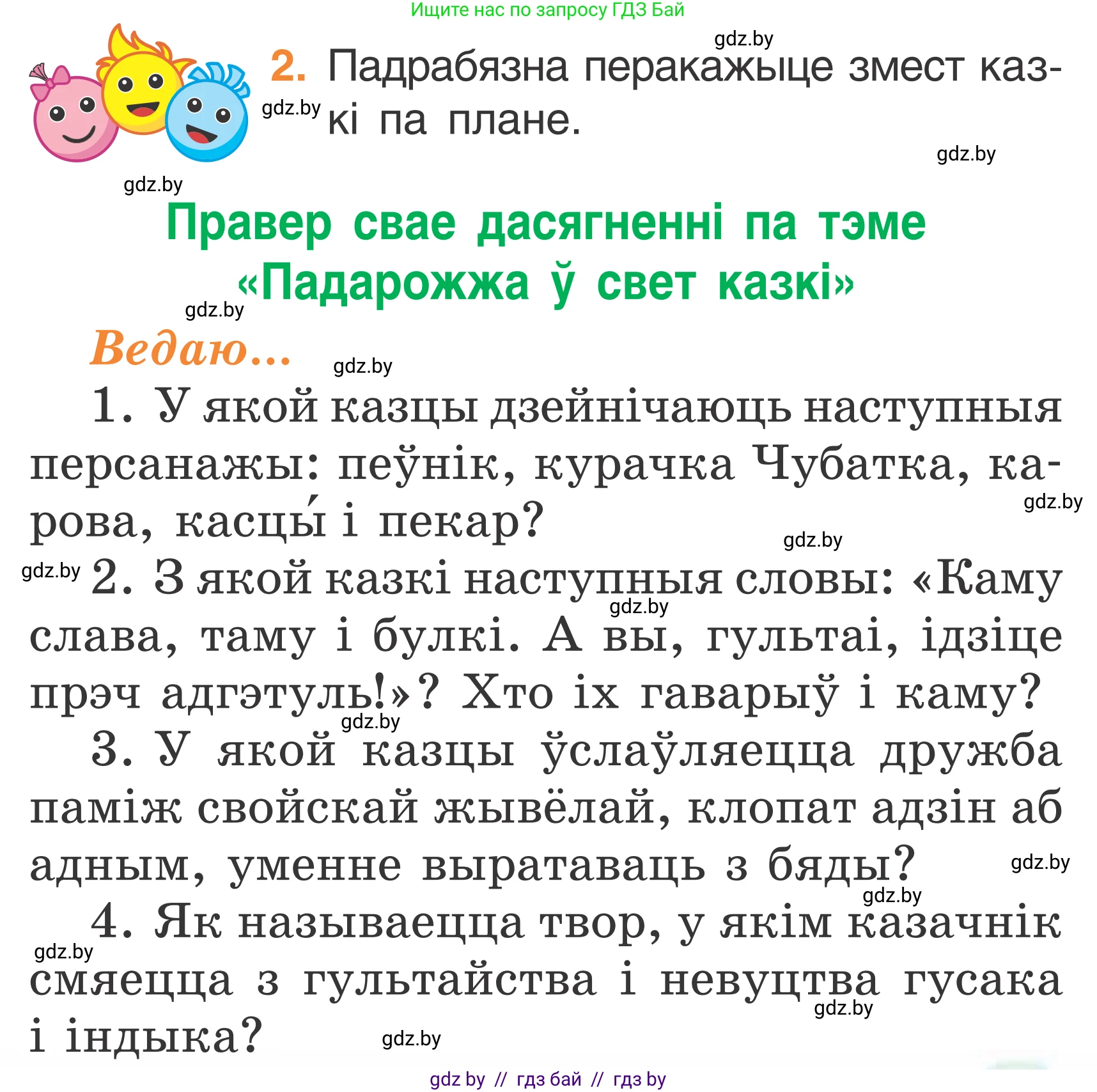 Ищите нас по запросу ГДЗ Бай

gdz.by

2. Падрабязна перакажыце змест казкі па плане.

gdz.by

gdz.by

gdz.by

Правер свае дасягненні па тэме «Падарожжа ў свет казкі»

gdz.by

Ведаю...

gdz.by

1. У якой казцы дзейнічаюць наступныя персанажы: пеўнік, курачка Чубатка, карова, касцы́ і пекар?

gdz.by

gdz.by

gdz.by

2. З якой казкі наступныя словы: «Каму слава, таму і булкі. А вы, гультаі, ідзіце прэч адгэтуль!»? Хто іх гаварыў і каму?

gdz.by

gdz.by

3. У якой казцы ўслаўляецца дружба паміж свойскай жывёлай, клопат адзін аб адным, уменне выратаваць з бяды?

gdz.by

gdz.by

4. Як называецца твор, у якім казачнік смяецца з гультайства і невуцтва гусака і індыка?

gdz.by

gdz.by

gdz.by

gdz by // гдз бай // гдз by